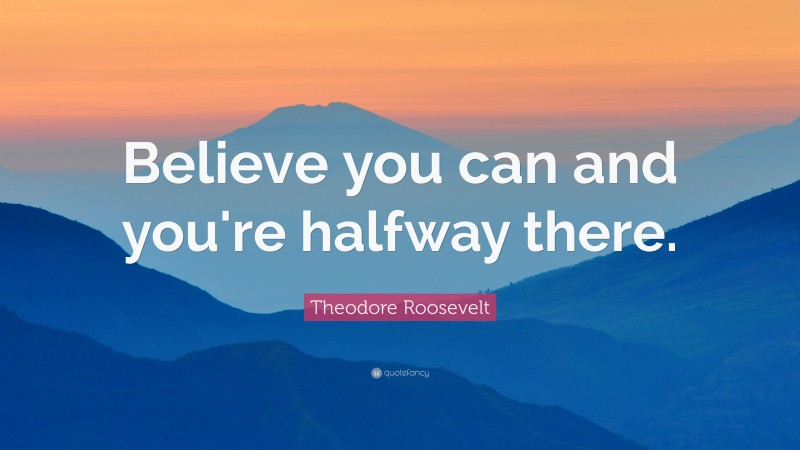 Believe you can and you're halfway there.

Theodore Roosevelt

quotefancy